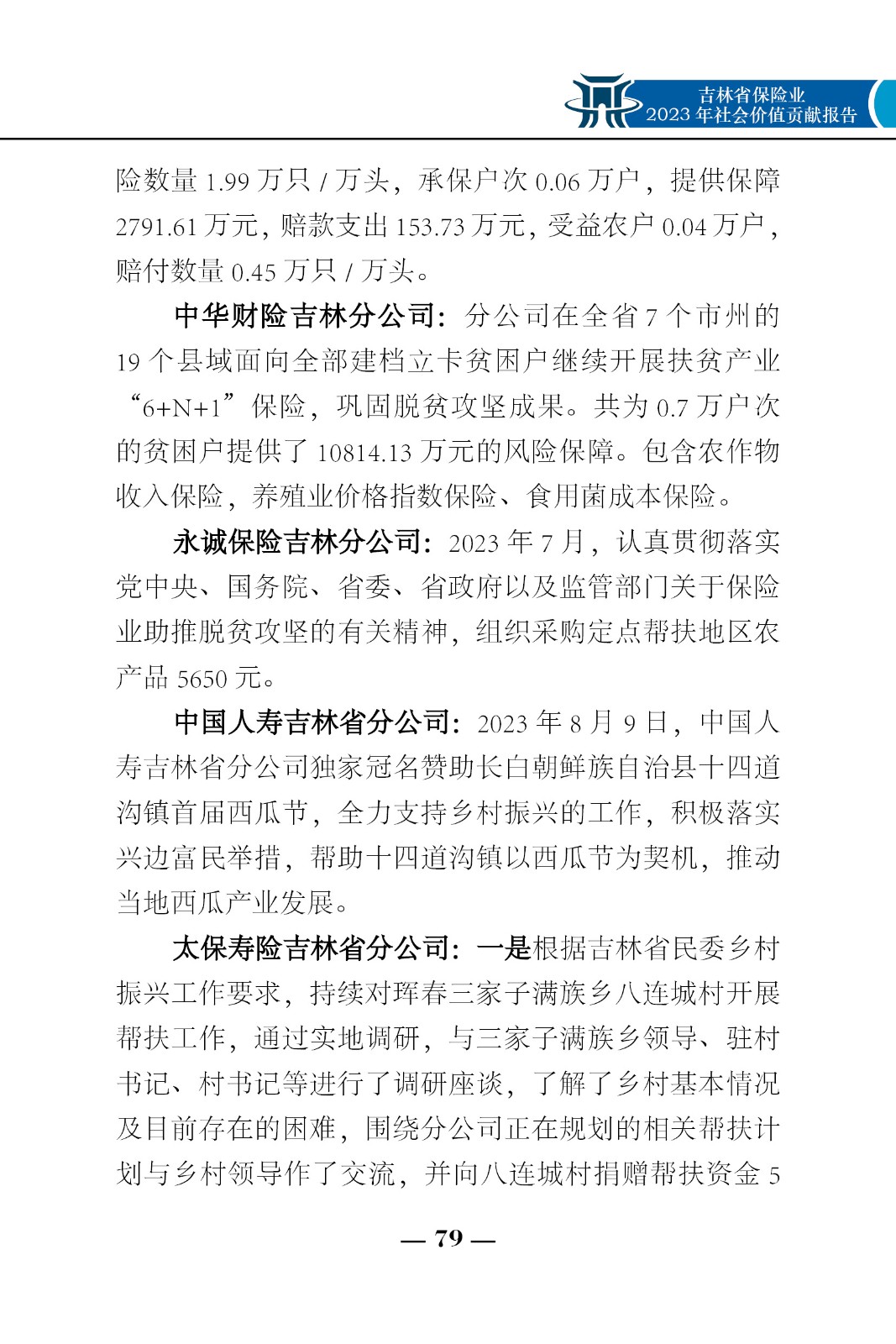 吉林省保险业
2023 年社会价值贡献报告

险数量 1.99 万只 / 万头，承保户次 0.06 万户，提供保障 2791.61 万元，赔款支出 153.73 万元，受益农户 0.04 万户，赔付数量 0.45 万只 / 万头。

中华财险吉林分公司：分公司在全省 7 个市州的 19 个县域面向全部建档立卡贫困户继续开展扶贫产业“6+N+1”保险，巩固脱贫攻坚成果。共为 0.7 万户次的贫困户提供了 10814.13 万元的风险保障。包含农作物收入保险，养殖业价格指数保险、食用菌成本保险。

永诚保险吉林分公司：2023 年 7 月，认真贯彻落实党中央、国务院、省委、省政府以及监管部门关于保险业助推脱贫攻坚的有关精神，组织采购定点帮扶地区农产品 5650 元。

中国人寿吉林省分公司：2023 年 8 月 9 日，中国人寿吉林省分公司独家冠名赞助长白朝鲜族自治县十四道沟镇首届西瓜节，全力支持乡村振兴的工作，积极落实兴边富民举措，帮助十四道沟镇以西瓜节为契机，推动当地西瓜产业发展。

太保寿险吉林省分公司：一是根据吉林省民委乡村振兴工作要求，持续对珲春三家子满族乡八连城村开展帮扶工作，通过实地调研，与三家子满族乡领导、驻村书记、村书记等进行了调研座谈，了解了乡村基本情况及目前存在的困难，围绕分公司正在规划的相关帮扶计划与乡村领导作了交流，并向八连城村捐赠帮扶资金 5

— 79 —